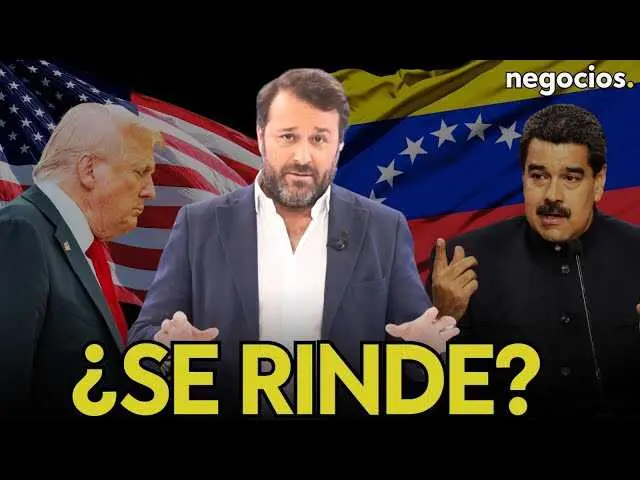 negocios.

¿SE RINDE?